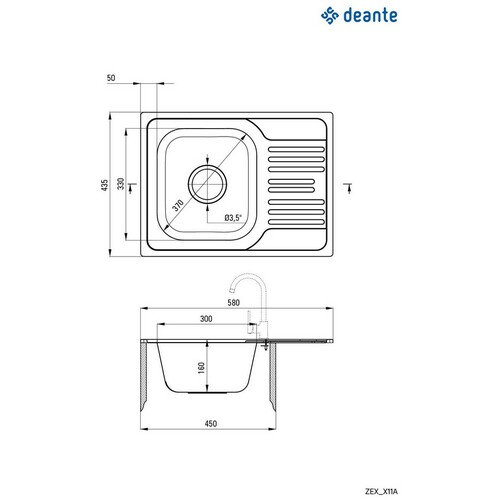 deante

50

435

330

370

Ø3,5"

580

300

160

450

ZEX_X11A